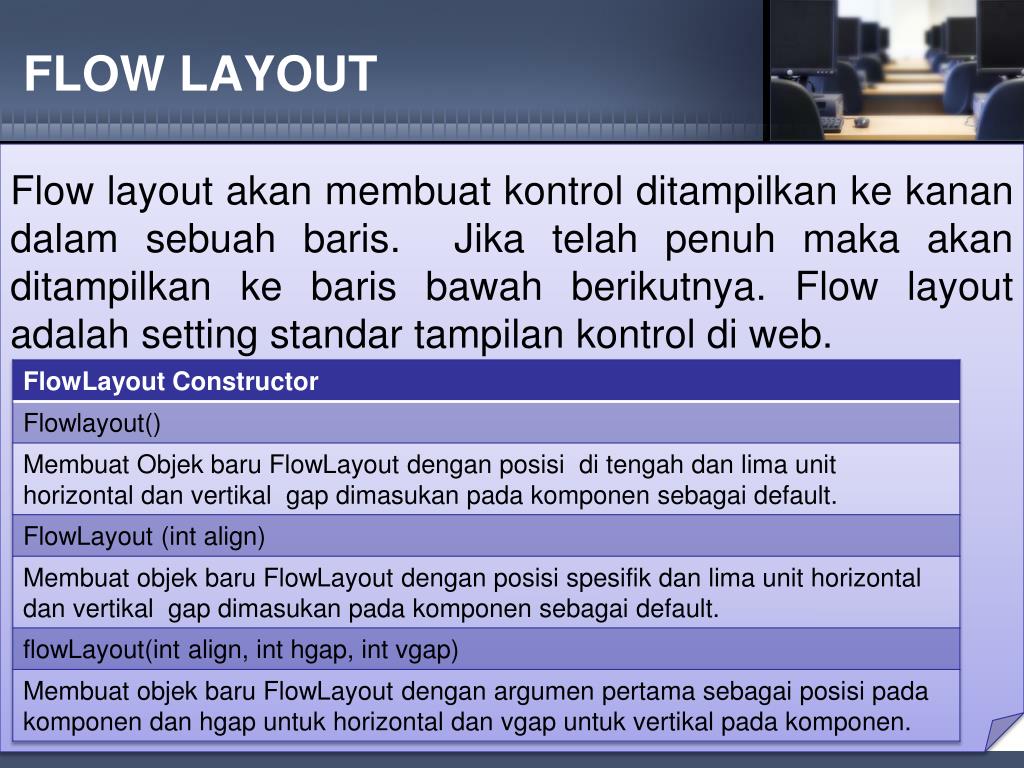 FLOW LAYOUT

Flow layout akan membuat kontrol ditampilkan ke kanan dalam sebuah baris. Jika telah penuh maka akan ditampilkan ke baris bawah berikutnya. Flow layout adalah setting standar tampilan kontrol di web.

| FlowLayout Constructor |
|---|
| Flowlayout() |
| Membuat Objek baru FlowLayout dengan posisi di tengah dan lima unit horizontal dan vertikal gap dimasukan pada komponen sebagai default. |
| FlowLayout (int align) |
| Membuat objek baru FlowLayout dengan posisi spesifik dan lima unit horizontal dan vertikal gap dimasukan pada komponen sebagai default. |
| flowLayout(int align, int hgap, int vgap) |
| Membuat objek baru FlowLayout dengan argumen pertama sebagai posisi pada komponen dan hgap untuk horizontal dan vgap untuk vertikal pada komponen. |